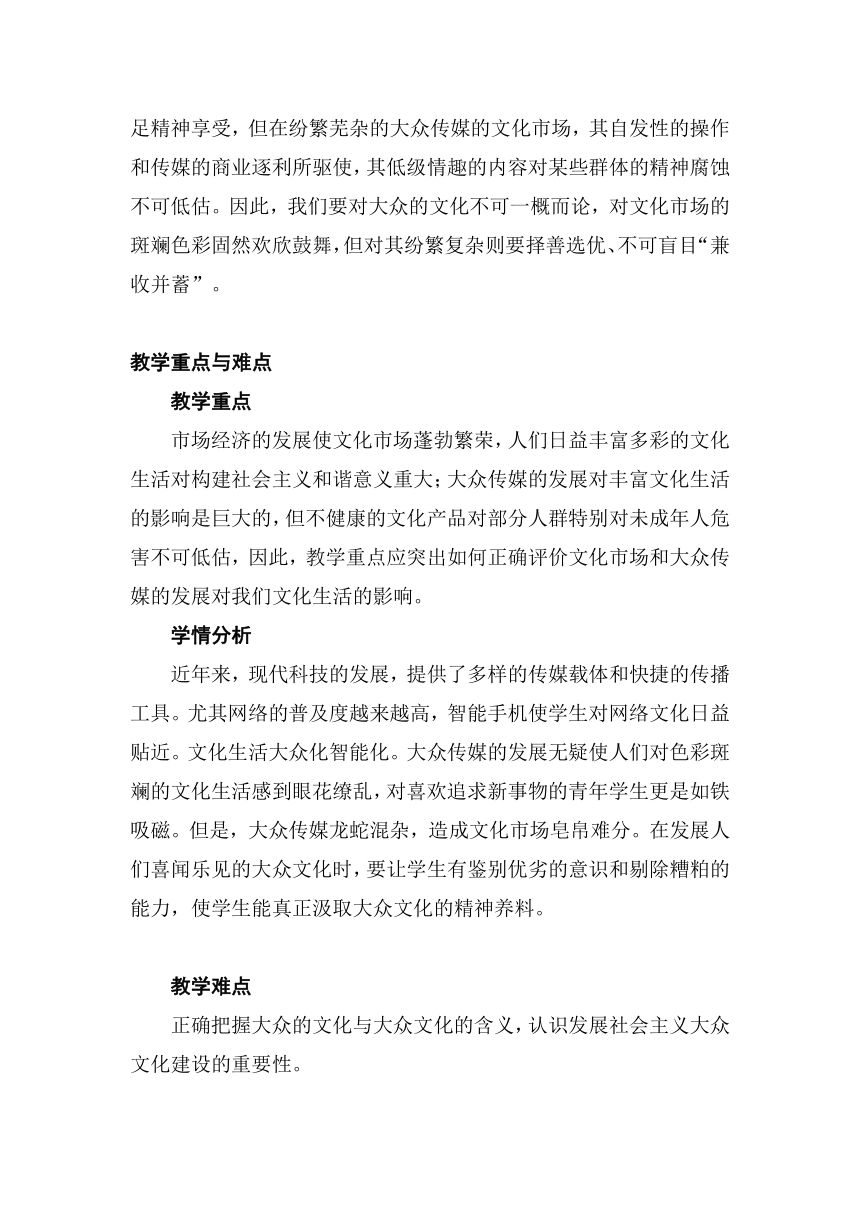 足精神享受，但在纷繁芜杂的大众传媒的文化市场，其自发性的操作和传媒的商业逐利所驱使，其低级情趣的内容对某些群体的精神腐蚀不可低估。因此，我们要对大众的文化不可一概而论，对文化市场的斑斓色彩固然欢欣鼓舞，但对其纷繁复杂则要择善选优、不可盲目“兼收并蓄”。

教学重点与难点

教学重点

市场经济的发展使文化市场蓬勃繁荣，人们日益丰富多彩的文化生活对构建社会主义和谐意义重大；大众传媒的发展对丰富文化生活的影响是巨大的，但不健康的文化产品对部分人群特别对未成年人危害不可低估，因此，教学重点应突出如何正确评价文化市场和大众传媒的发展对我们文化生活的影响。

学情分析

近年来，现代科技的发展，提供了多样的传媒载体和快捷的传播工具。尤其网络的普及度越来越高，智能手机使学生对网络文化日益贴近。文化生活大众化智能化。大众传媒的发展无疑使人们对色彩斑斓的文化生活感到眼花缭乱，对喜欢追求新事物的青年学生更是如铁吸磁。但是，大众传媒龙蛇混杂，造成文化市场皂帛难分。在发展人们喜闻乐见的大众文化时，要让学生有鉴别优劣的意识和剔除糟粕的能力，使学生能真正汲取大众文化的精神养料。

教学难点

正确把握大众的文化与大众文化的含义，认识发展社会主义大众文化建设的重要性。